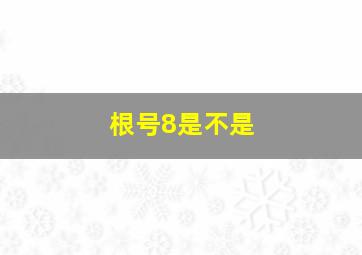 根号8是不是